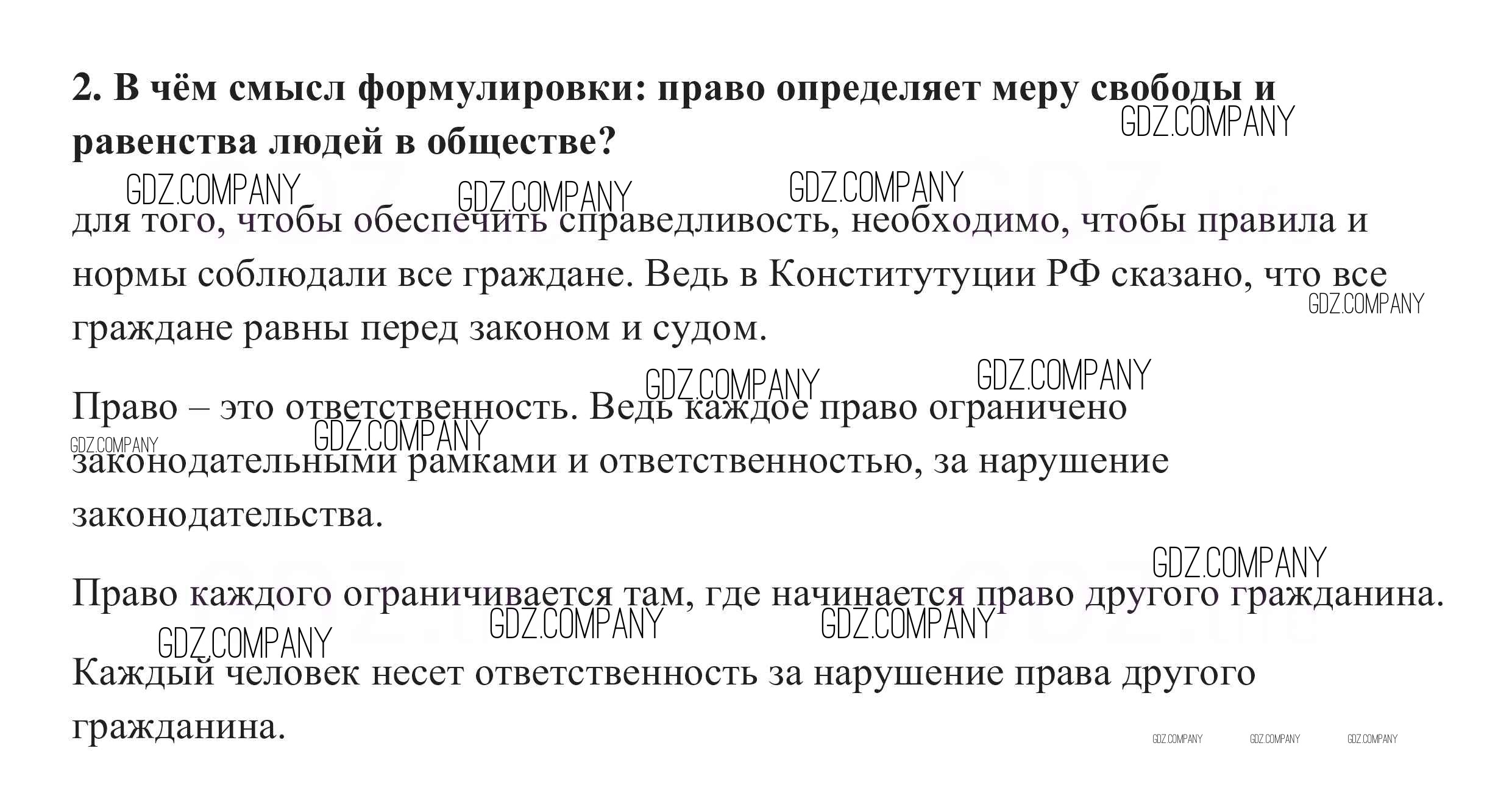 **2. В чём смысл формулировки: право определяет меру свободы и равенства людей в обществе?**

GDZ.COMPANY

GDZ.COMPANY GDZ.COMPANY GDZ.COMPANY

для того, чтобы обеспечить справедливость, необходимо, чтобы правила и нормы соблюдали все граждане. Ведь в Конститутуции РФ сказано, что все граждане равны перед законом и судом.

GDZ.COMPANY

GDZ.COMPANY GDZ.COMPANY

Право – это ответственность. Ведь каждое право ограничено законодательными рамками и ответственностью, за нарушение законодательства.

GDZ.COMPANY GDZ.COMPANY

GDZ.COMPANY

Право каждого ограничивается там, где начинается право другого гражданина.

GDZ.COMPANY GDZ.COMPANY GDZ.COMPANY

Каждый человек несет ответственность за нарушение права другого гражданина.

GDZ.COMPANY GDZ.COMPANY GDZ.COMPANY